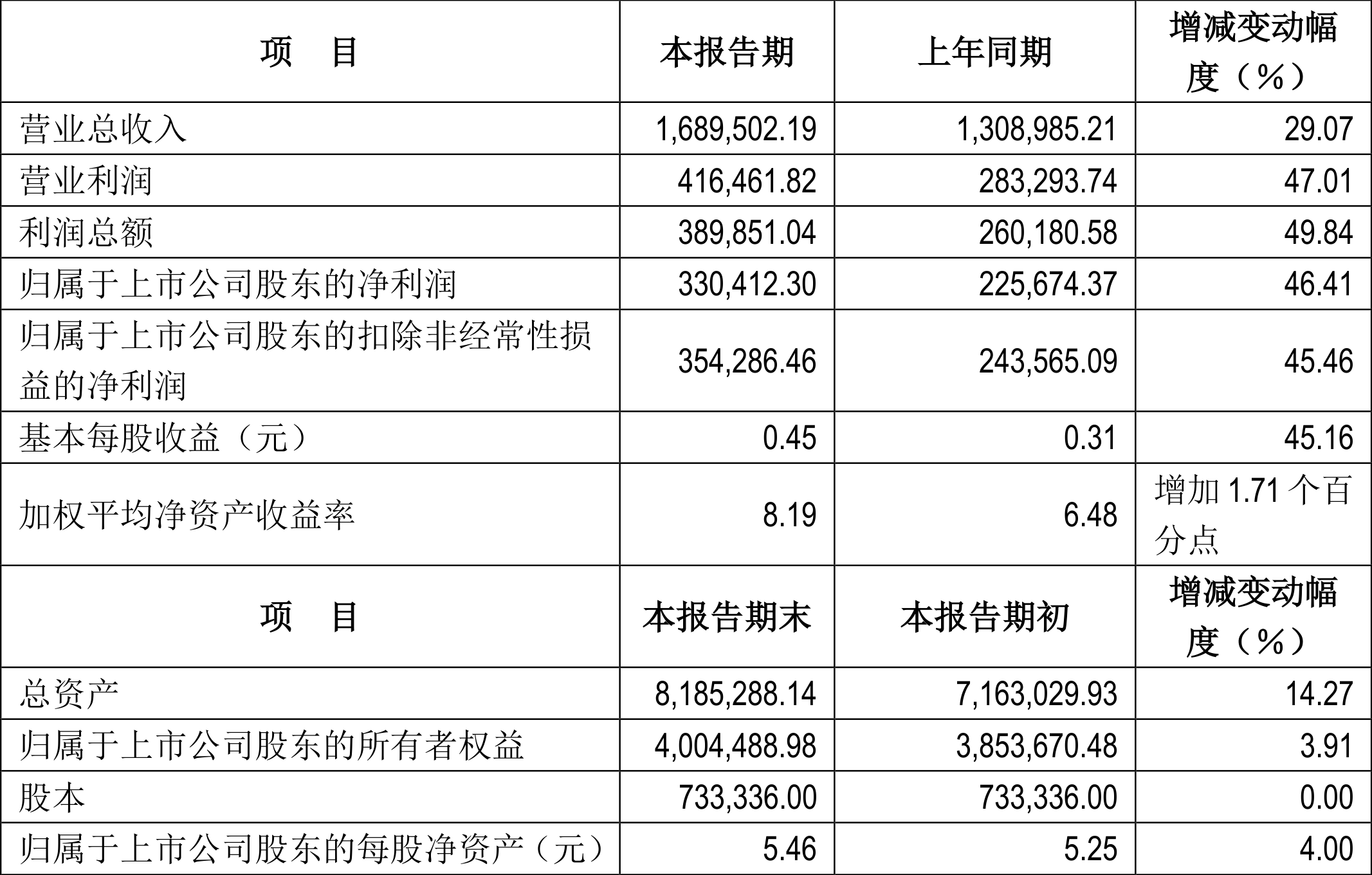 | 项　目 | 本报告期 | 上年同期 | 增减变动幅度（%） |
|---|---|---|---|
| 营业总收入 | 1,689,502.19 | 1,308,985.21 | 29.07 |
| 营业利润 | 416,461.82 | 283,293.74 | 47.01 |
| 利润总额 | 389,851.04 | 260,180.58 | 49.84 |
| 归属于上市公司股东的净利润 | 330,412.30 | 225,674.37 | 46.41 |
| 归属于上市公司股东的扣除非经常性损益的净利润 | 354,286.46 | 243,565.09 | 45.46 |
| 基本每股收益（元） | 0.45 | 0.31 | 45.16 |
| 加权平均净资产收益率 | 8.19 | 6.48 | 增加1.71个百分点 |
| 项　目 | 本报告期末 | 本报告期初 | 增减变动幅度（%） |
| 总资产 | 8,185,288.14 | 7,163,029.93 | 14.27 |
| 归属于上市公司股东的所有者权益 | 4,004,488.98 | 3,853,670.48 | 3.91 |
| 股本 | 733,336.00 | 733,336.00 | 0.00 |
| 归属于上市公司股东的每股净资产（元） | 5.46 | 5.25 | 4.00 |